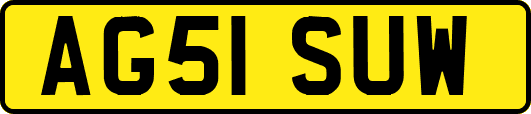 AG51 SUW